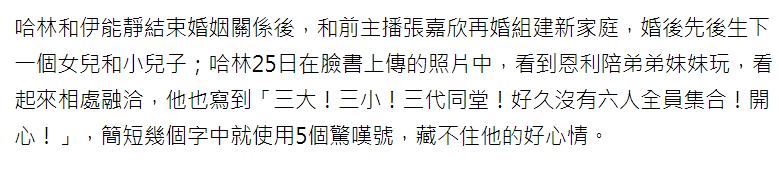 哈林和伊能靜結束婚姻關係後，和前主播張嘉欣再婚組建新家庭，婚後先後生下一個女兒和小兒子；哈林25日在臉書上傳的照片中，看到恩利陪弟弟妹妹玩，看起來相處融洽，他也寫到「三大！三小！三代同堂！好久沒有六人全員集合！開心！」，簡短幾個字中就使用5個驚嘆號，藏不住他的好心情。